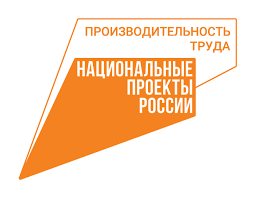 ПРОИЗВОДИТЕЛЬНОСТЬ ТРУДА

НАЦИОНАЛЬНЫЕ ПРОЕКТЫ РОССИИ